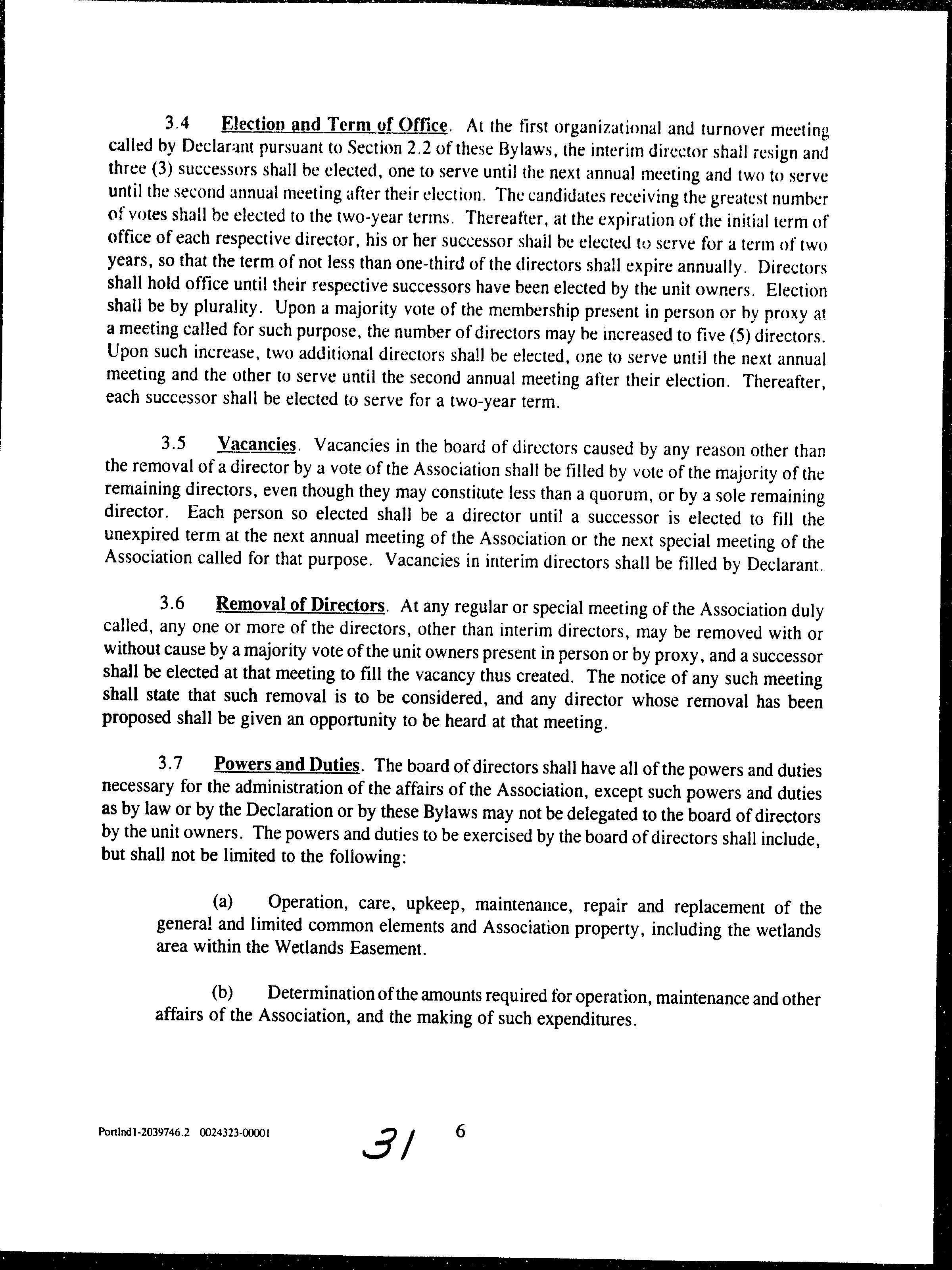 3.4 Election and Term of Office. At the first organizational and turnover meeting called by Declarant pursuant to Section 2.2 of these Bylaws, the interim director shall resign and three (3) successors shall be elected, one to serve until the next annual meeting and two to serve until the second annual meeting after their election. The candidates receiving the greatest number of votes shall be elected to the two-year terms. Thereafter, at the expiration of the initial term of office of each respective director, his or her successor shall be elected to serve for a term of two years, so that the term of not less than one-third of the directors shall expire annually. Directors shall hold office until their respective successors have been elected by the unit owners. Election shall be by plurality. Upon a majority vote of the membership present in person or by proxy at a meeting called for such purpose, the number of directors may be increased to five (5) directors. Upon such increase, two additional directors shall be elected, one to serve until the next annual meeting and the other to serve until the second annual meeting after their election. Thereafter, each successor shall be elected to serve for a two-year term.

3.5 Vacancies. Vacancies in the board of directors caused by any reason other than the removal of a director by a vote of the Association shall be filled by vote of the majority of the remaining directors, even though they may constitute less than a quorum, or by a sole remaining director. Each person so elected shall be a director until a successor is elected to fill the unexpired term at the next annual meeting of the Association or the next special meeting of the Association called for that purpose. Vacancies in interim directors shall be filled by Declarant.

3.6 Removal of Directors. At any regular or special meeting of the Association duly called, any one or more of the directors, other than interim directors, may be removed with or without cause by a majority vote of the unit owners present in person or by proxy, and a successor shall be elected at that meeting to fill the vacancy thus created. The notice of any such meeting shall state that such removal is to be considered, and any director whose removal has been proposed shall be given an opportunity to be heard at that meeting.

3.7 Powers and Duties. The board of directors shall have all of the powers and duties necessary for the administration of the affairs of the Association, except such powers and duties as by law or by the Declaration or by these Bylaws may not be delegated to the board of directors by the unit owners. The powers and duties to be exercised by the board of directors shall include, but shall not be limited to the following:

(a) Operation, care, upkeep, maintenance, repair and replacement of the general and limited common elements and Association property, including the wetlands area within the Wetlands Easement.

(b) Determination of the amounts required for operation, maintenance and other affairs of the Association, and the making of such expenditures.

Portlnd1-2039746.2 0024323-00001 31 6